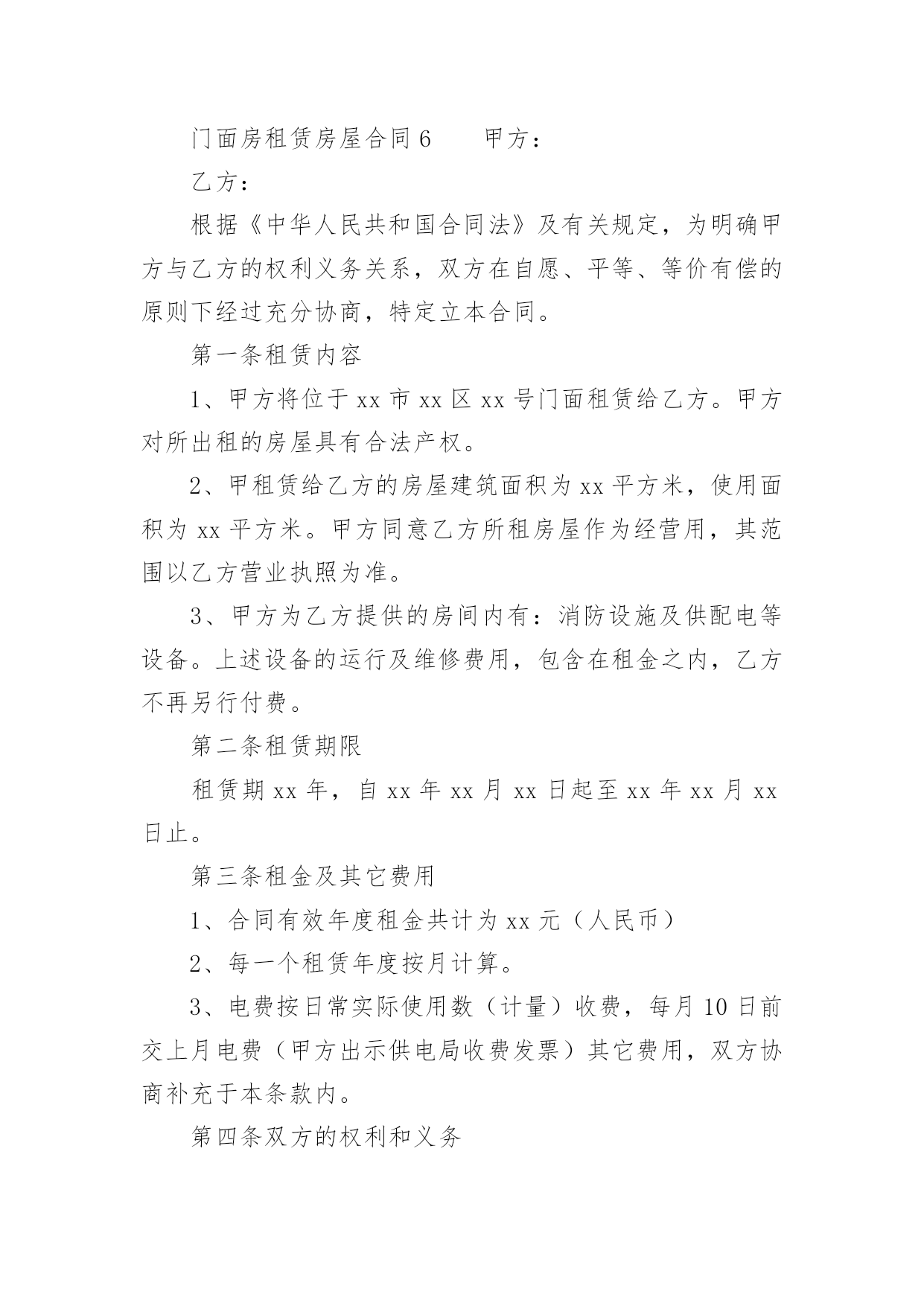 门面房租赁房屋合同 6　　甲方：

乙方：

根据《中华人民共和国合同法》及有关规定，为明确甲方与乙方的权利义务关系，双方在自愿、平等、等价有偿的原则下经过充分协商，特定立本合同。

第一条租赁内容

1、甲方将位于 xx 市 xx 区 xx 号门面租赁给乙方。甲方对所出租的房屋具有合法产权。

2、甲租赁给乙方的房屋建筑面积为 xx 平方米，使用面积为 xx 平方米。甲方同意乙方所租房屋作为经营用，其范围以乙方营业执照为准。

3、甲方为乙方提供的房间内有：消防设施及供配电等设备。上述设备的运行及维修费用，包含在租金之内，乙方不再另行付费。

第二条租赁期限

租赁期 xx 年，自 xx 年 xx 月 xx 日起至 xx 年 xx 月 xx 日止。

第三条租金及其它费用

1、合同有效年度租金共计为 xx 元（人民币）

2、每一个租赁年度按月计算。

3、电费按日常实际使用数（计量）收费，每月 10 日前交上月电费（甲方出示供电局收费发票）其它费用，双方协商补充于本条款内。

第四条双方的权利和义务